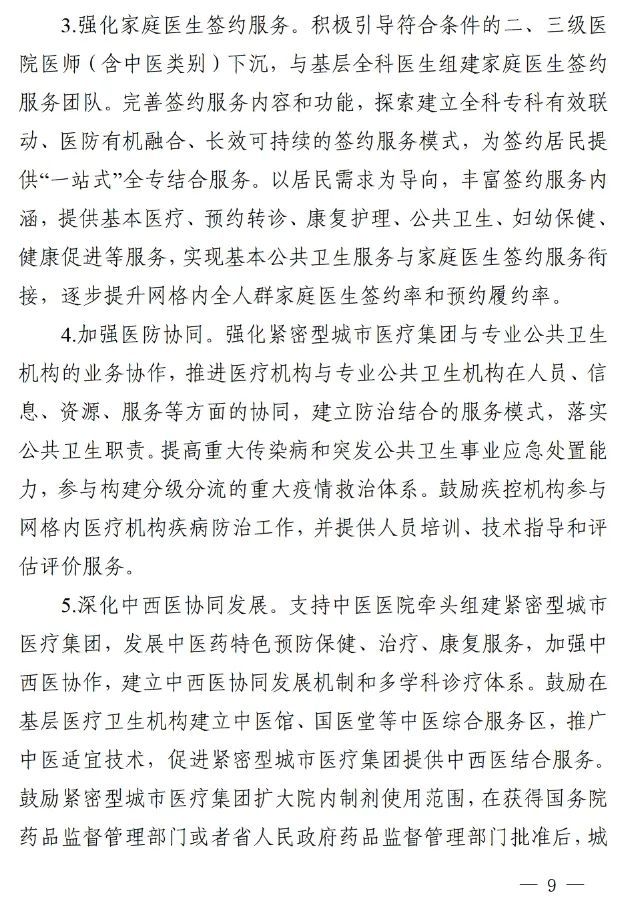 3.强化家庭医生签约服务。积极引导符合条件的二、三级医院医师（含中医类别）下沉，与基层全科医生组建家庭医生签约服务团队。完善签约服务内容和功能，探索建立全科专科有效联动、医防有机融合、长效可持续的签约服务模式，为签约居民提供“一站式”全专结合服务。以居民需求为导向，丰富签约服务内涵，提供基本医疗、预约转诊、康复护理、公共卫生、妇幼保健、健康促进等服务，实现基本公共卫生服务与家庭医生签约服务衔接，逐步提升网格内全人群家庭医生签约率和预约履约率。

4.加强医防协同。强化紧密型城市医疗集团与专业公共卫生机构的业务协作，推进医疗机构与专业公共卫生机构在人员、信息、资源、服务等方面的协同，建立防治结合的服务模式，落实公共卫生职责。提高重大传染病和突发公共卫生事业应急处置能力，参与构建分级分流的重大疫情救治体系。鼓励疾控机构参与网格内医疗机构疾病防治工作，并提供人员培训、技术指导和评估评价服务。

5.深化中西医协同发展。支持中医医院牵头组建紧密型城市医疗集团，发展中医药特色预防保健、治疗、康复服务，加强中西医协作，建立中西医协同发展机制和多学科诊疗体系。鼓励在基层医疗卫生机构建立中医馆、国医堂等中医综合服务区，推广中医适宜技术，促进紧密型城市医疗集团提供中西医结合服务。鼓励紧密型城市医疗集团扩大院内制剂使用范围，在获得国务院药品监督管理部门或者省人民政府药品监督管理部门批准后，城

— 9 —